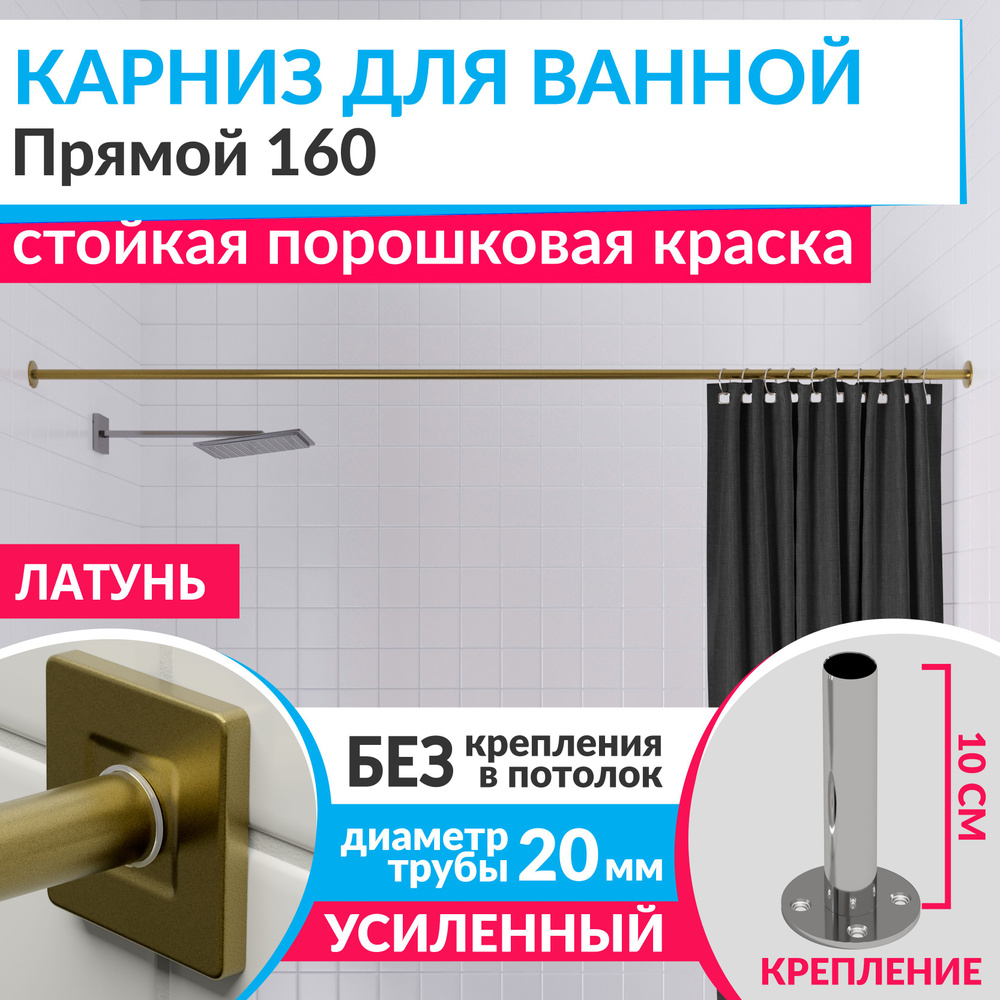 КАРНИЗ ДЛЯ ВАННОЙ
Прямой 160

стойкая порошковая краска

ЛАТУНЬ

БЕЗ крепления в потолок

диаметр трубы 20 мм

УСИЛЕННЫЙ

10 СМ

КРЕПЛЕНИЕ